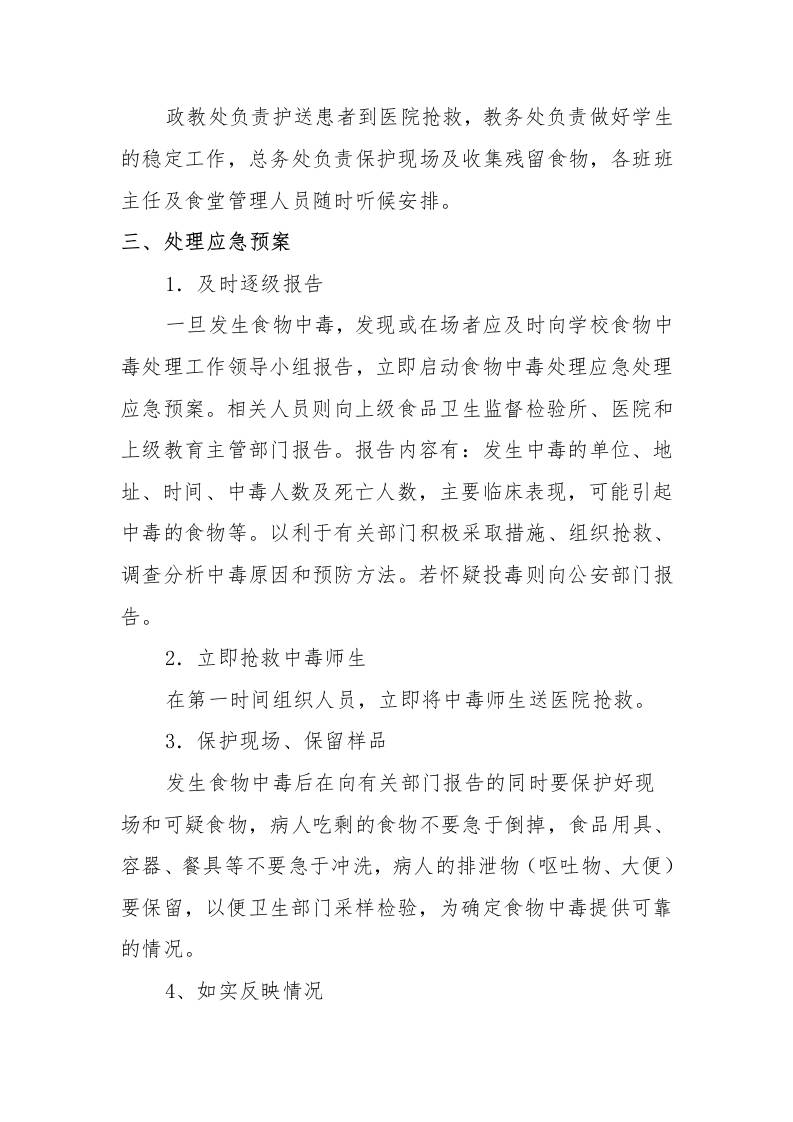 政教处负责护送患者到医院抢救，教务处负责做好学生的稳定工作，总务处负责保护现场及收集残留食物，各班班主任及食堂管理人员随时听候安排。

三、处理应急预案

1．及时逐级报告

一旦发生食物中毒，发现或在场者应及时向学校食物中毒处理工作领导小组报告，立即启动食物中毒处理应急处理应急预案。相关人员则向上级食品卫生监督检验所、医院和上级教育主管部门报告。报告内容有：发生中毒的单位、地址、时间、中毒人数及死亡人数，主要临床表现，可能引起中毒的食物等。以利于有关部门积极采取措施、组织抢救、调查分析中毒原因和预防方法。若怀疑投毒则向公安部门报告。

2．立即抢救中毒师生

在第一时间组织人员，立即将中毒师生送医院抢救。

3．保护现场、保留样品

发生食物中毒后在向有关部门报告的同时要保护好现场和可疑食物，病人吃剩的食物不要急于倒掉，食品用具、容器、餐具等不要急于冲洗，病人的排泄物（呕吐物、大便）要保留，以便卫生部门采样检验，为确定食物中毒提供可靠的情况。

4、如实反映情况